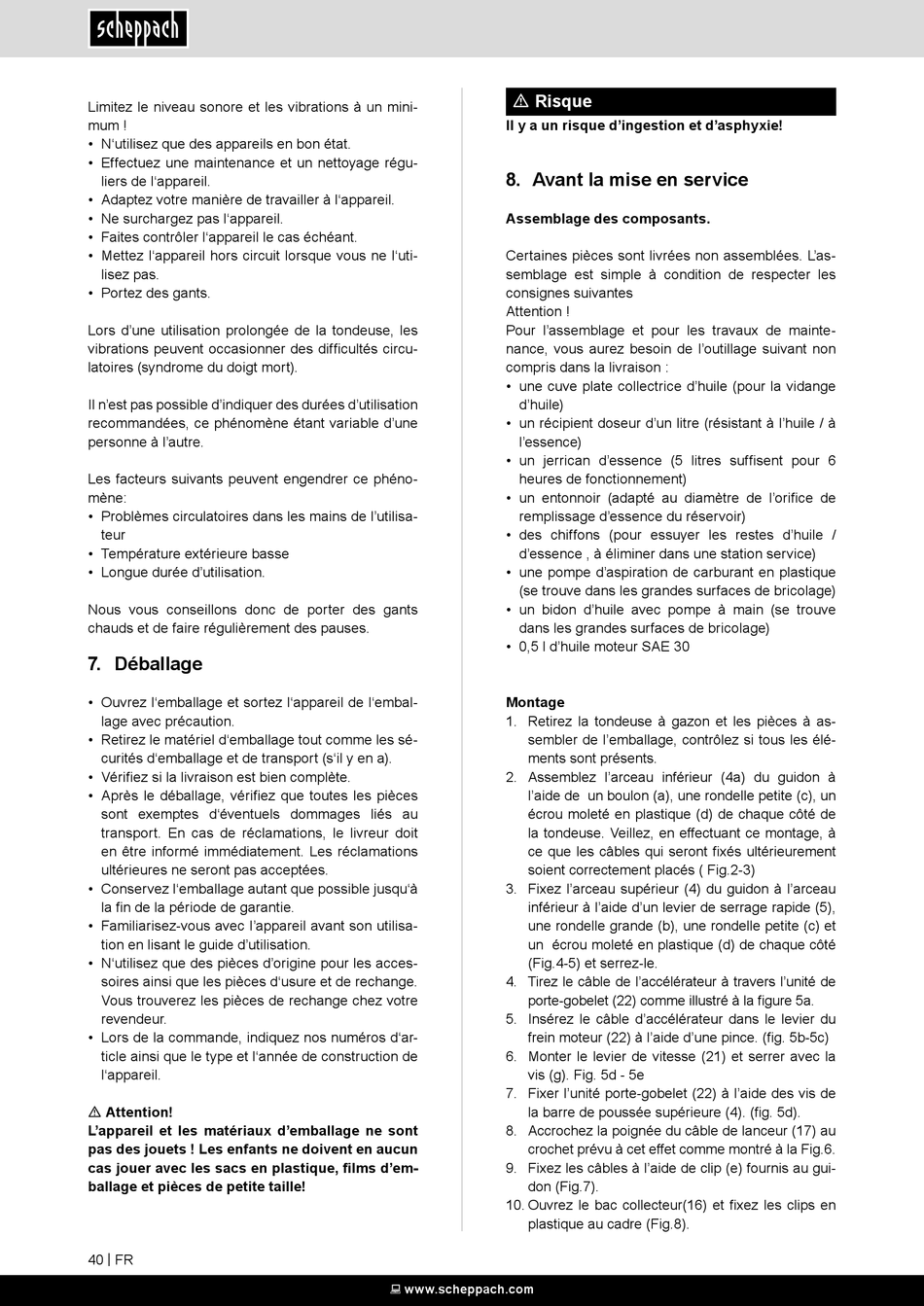 scheppach

Limitez le niveau sonore et les vibrations à un minimum !
• N'utilisez que des appareils en bon état.
• Effectuez une maintenance et un nettoyage réguliers de l'appareil.
• Adaptez votre manière de travailler à l'appareil.
• Ne surchargez pas l'appareil.
• Faites contrôler l'appareil le cas échéant.
• Mettez l'appareil hors circuit lorsque vous ne l'utilisez pas.
• Portez des gants.

Lors d'une utilisation prolongée de la tondeuse, les vibrations peuvent occasionner des difficultés circulatoires (syndrome du doigt mort).

Il n'est pas possible d'indiquer des durées d'utilisation recommandées, ce phénomène étant variable d'une personne à l'autre.

Les facteurs suivants peuvent engendrer ce phénomène:
• Problèmes circulatoires dans les mains de l'utilisateur
• Température extérieure basse
• Longue durée d'utilisation.

Nous vous conseillons donc de porter des gants chauds et de faire régulièrement des pauses.

7. Déballage

• Ouvrez l'emballage et sortez l'appareil de l'emballage avec précaution.
• Retirez le matériel d'emballage tout comme les sécurités d'emballage et de transport (s'il y en a).
• Vérifiez si la livraison est bien complète.
• Après le déballage, vérifiez que toutes les pièces sont exemptes d'éventuels dommages liés au transport. En cas de réclamations, le livreur doit en être informé immédiatement. Les réclamations ultérieures ne seront pas acceptées.
• Conservez l'emballage autant que possible jusqu'à la fin de la période de garantie.
• Familiarisez-vous avec l'appareil avant son utilisation en lisant le guide d'utilisation.
• N'utilisez que des pièces d'origine pour les accessoires ainsi que les pièces d'usure et de rechange. Vous trouverez les pièces de rechange chez votre revendeur.
• Lors de la commande, indiquez nos numéros d'article ainsi que le type et l'année de construction de l'appareil.

⚠ Attention!
L'appareil et les matériaux d'emballage ne sont pas des jouets ! Les enfants ne doivent en aucun cas jouer avec les sacs en plastique, films d'emballage et pièces de petite taille!

⚠ Risque
Il y a un risque d'ingestion et d'asphyxie!

8. Avant la mise en service

Assemblage des composants.

Certaines pièces sont livrées non assemblées. L'assemblage est simple à condition de respecter les consignes suivantes
Attention !
Pour l'assemblage et pour les travaux de maintenance, vous aurez besoin de l'outillage suivant non compris dans la livraison :
• une cuve plate collectrice d'huile (pour la vidange d'huile)
• un récipient doseur d'un litre (résistant à l'huile / à l'essence)
• un jerrican d'essence (5 litres suffisent pour 6 heures de fonctionnement)
• un entonnoir (adapté au diamètre de l'orifice de remplissage d'essence du réservoir)
• des chiffons (pour essuyer les restes d'huile / d'essence , à éliminer dans une station service)
• une pompe d'aspiration de carburant en plastique (se trouve dans les grandes surfaces de bricolage)
• un bidon d'huile avec pompe à main (se trouve dans les grandes surfaces de bricolage)
• 0,5 l d'huile moteur SAE 30

Montage
1. Retirez la tondeuse à gazon et les pièces à assembler de l'emballage, contrôlez si tous les éléments sont présents.
2. Assemblez l'arceau inférieur (4a) du guidon à l'aide de un boulon (a), une rondelle petite (c), un écrou moleté en plastique (d) de chaque côté de la tondeuse. Veillez, en effectuant ce montage, à ce que les câbles qui seront fixés ultérieurement soient correctement placés ( Fig.2-3)
3. Fixez l'arceau supérieur (4) du guidon à l'arceau inférieur à l'aide d'un levier de serrage rapide (5), une rondelle grande (b), une rondelle petite (c) et un écrou moleté en plastique (d) de chaque côté (Fig.4-5) et serrez-le.
4. Tirez le câble de l'accélérateur à travers l'unité de porte-gobelet (22) comme illustré à la figure 5a.
5. Insérez le câble d'accélérateur dans le levier du frein moteur (22) à l'aide d'une pince. (fig. 5b-5c)
6. Monter le levier de vitesse (21) et serrer avec la vis (g). Fig. 5d - 5e
7. Fixer l'unité porte-gobelet (22) à l'aide des vis de la barre de poussée supérieure (4). (fig. 5d).
8. Accrochez la poignée du câble de lanceur (17) au crochet prévu à cet effet comme montré à la Fig.6.
9. Fixez les câbles à l'aide de clip (e) fournis au guidon (Fig.7).
10. Ouvrez le bac collecteur(16) et fixez les clips en plastique au cadre (Fig.8).

40 | FR

www.scheppach.com